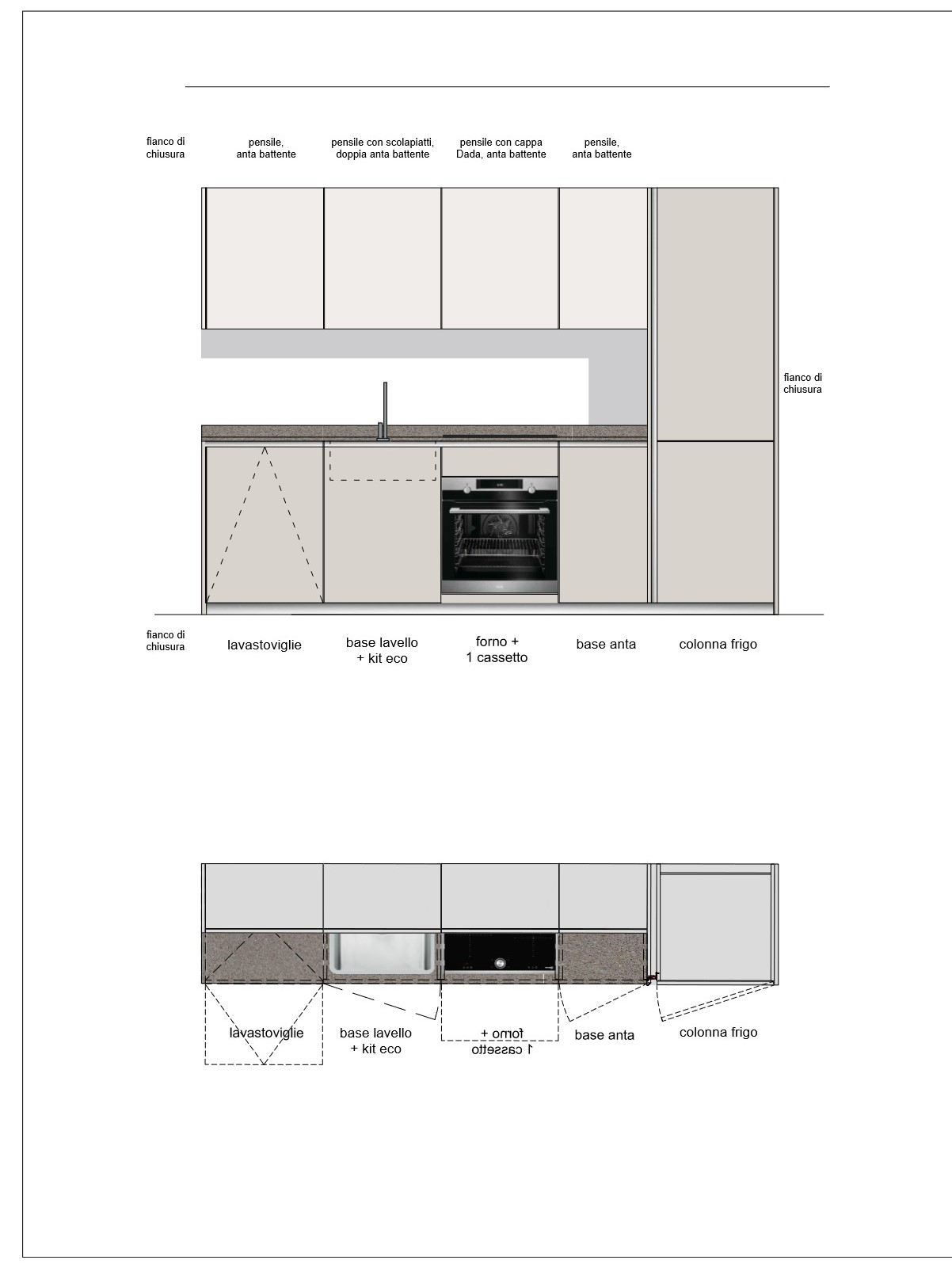 fianco di chiusura

pensile, anta battente

pensile con scolapiatti, doppia anta battente

pensile con cappa Dada, anta battente

pensile, anta battente

fianco di chiusura

fianco di chiusura

lavastoviglie

base lavello + kit eco

forno + 1 cassetto

base anta

colonna frigo

lavastoviglie

base lavello + kit eco

forno + 1 cassetto

base anta

colonna frigo